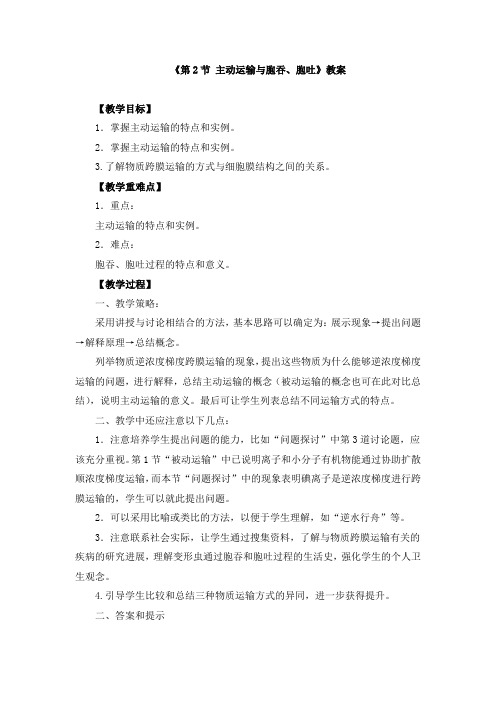 《第 2 节 主动运输与胞吞、胞吐》教案

【教学目标】

1．掌握主动运输的特点和实例。

2．掌握主动运输的特点和实例。

3.了解物质跨膜运输的方式与细胞膜结构之间的关系。

【教学重难点】

1．重点：

主动运输的特点和实例。

2．难点：

胞吞、胞吐过程的特点和意义。

【教学过程】

一、教学策略：

采用讲授与讨论相结合的方法，基本思路可以确定为：展示现象→提出问题→解释原理→总结概念。

列举物质逆浓度梯度跨膜运输的现象，提出这些物质为什么能够逆浓度梯度运输的问题，进行解释，总结主动运输的概念（被动运输的概念也可在此对比总结），说明主动运输的意义。最后可让学生列表总结不同运输方式的特点。

二、教学中还应注意以下几点：

1．注意培养学生提出问题的能力，比如“问题探讨”中第 3 道讨论题，应该充分重视。第 1 节“被动运输”中已说明离子和小分子有机物能通过协助扩散顺浓度梯度运输，而本节“问题探讨”中的现象表明碘离子是逆浓度梯度进行跨膜运输的，学生可以就此提出问题。

2．可以采用比喻或类比的方法，以便于学生理解，如“逆水行舟”等。

3．注意联系社会实际，让学生通过搜集资料，了解与物质跨膜运输有关的疾病的研究进展，理解变形虫通过胞吞和胞吐过程的生活史，强化学生的个人卫生观念。

4.引导学生比较和总结三种物质运输方式的异同，进一步获得提升。

二、答案和提示